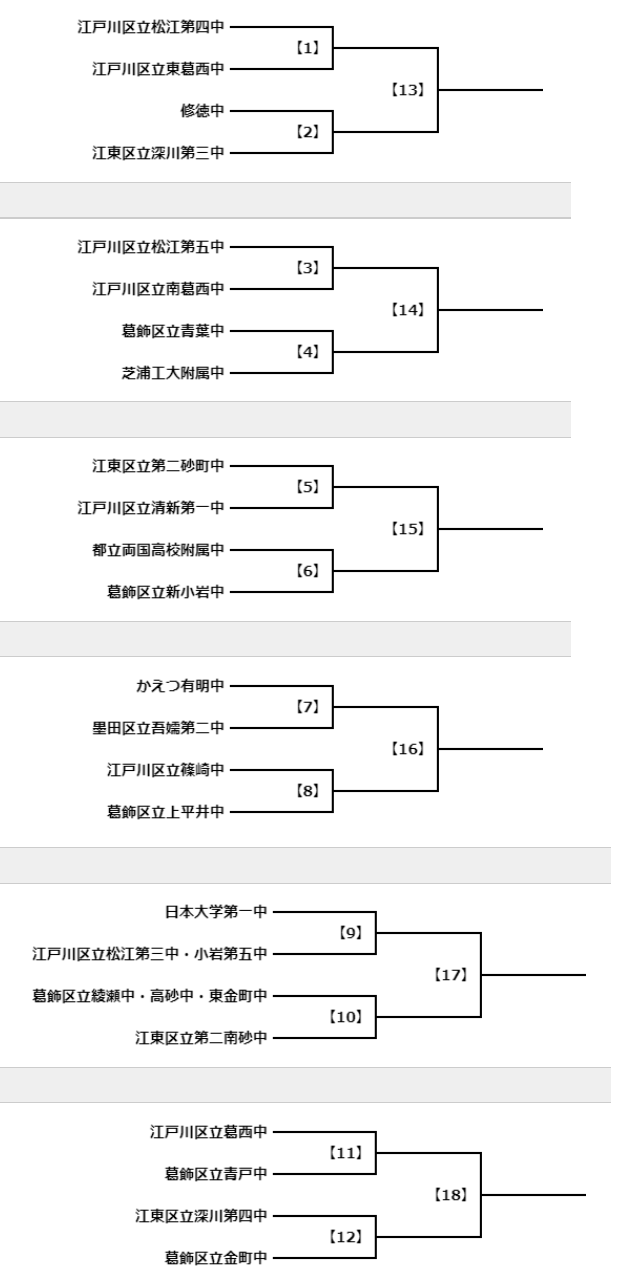 江戸川区立松江第四中
【1】
江戸川区立東葛西中
【13】
修徳中
【2】
江東区立深川第三中

江戸川区立松江第五中
【3】
江戸川区立南葛西中
【14】
葛飾区立青葉中
【4】
芝浦工大附属中

江東区立第二砂町中
【5】
江戸川区立清新第一中
【15】
都立両国高校附属中
【6】
葛飾区立新小岩中

かえつ有明中
【7】
墨田区立吾嬬第二中
【16】
江戸川区立篠崎中
【8】
葛飾区立上平井中

日本大学第一中
【9】
江戸川区立松江第三中・小岩第五中
【17】
葛飾区立綾瀬中・高砂中・東金町中
【10】
江東区立第二南砂中

江戸川区立葛西中
【11】
葛飾区立青戸中
【18】
江東区立深川第四中
【12】
葛飾区立金町中